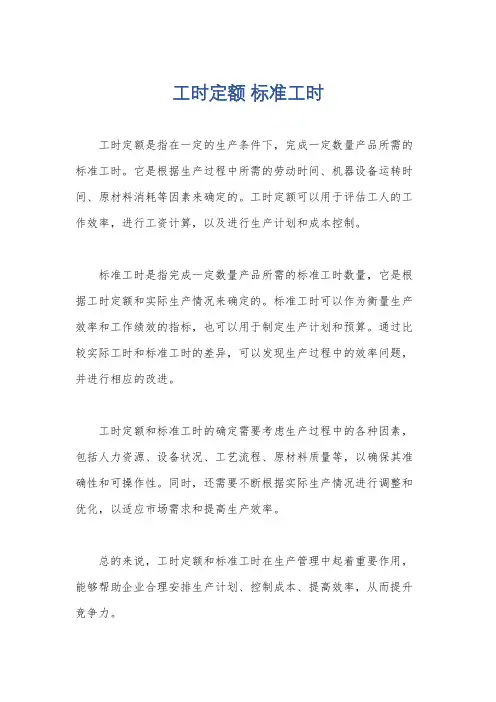 工时定额 标准工时

工时定额是指在一定的生产条件下，完成一定数量产品所需的标准工时。它是根据生产过程中所需的劳动时间、机器设备运转时间、原材料消耗等因素来确定的。工时定额可以用于评估工人的工作效率，进行工资计算，以及进行生产计划和成本控制。

标准工时是指完成一定数量产品所需的标准工时数量，它是根据工时定额和实际生产情况来确定的。标准工时可以作为衡量生产效率和工作绩效的指标，也可以用于制定生产计划和预算。通过比较实际工时和标准工时的差异，可以发现生产过程中的效率问题，并进行相应的改进。

工时定额和标准工时的确定需要考虑生产过程中的各种因素，包括人力资源、设备状况、工艺流程、原材料质量等，以确保其准确性和可操作性。同时，还需要不断根据实际生产情况进行调整和优化，以适应市场需求和提高生产效率。

总的来说，工时定额和标准工时在生产管理中起着重要作用，能够帮助企业合理安排生产计划、控制成本、提高效率，从而提升竞争力。